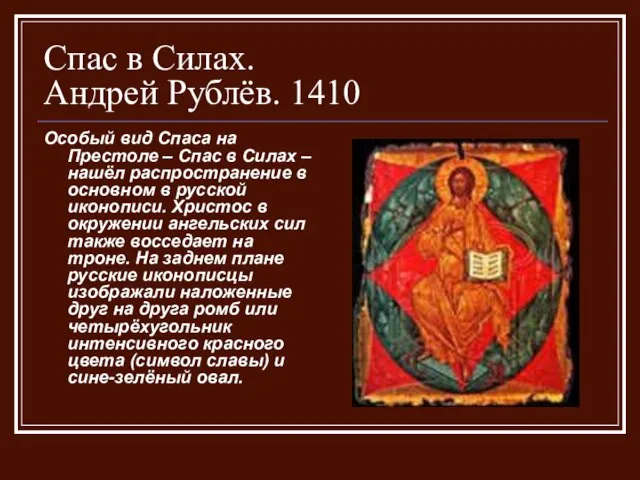 Спас в Силах.
Андрей Рублёв. 1410

Особый вид Спаса на Престоле – Спас в Силах – нашёл распространение в основном в русской иконописи. Христос в окружении ангельских сил также восседает на троне. На заднем плане русские иконописцы изображали наложенные друг на друга ромб или четырёхугольник интенсивного красного цвета (символ славы) и сине-зелёный овал.